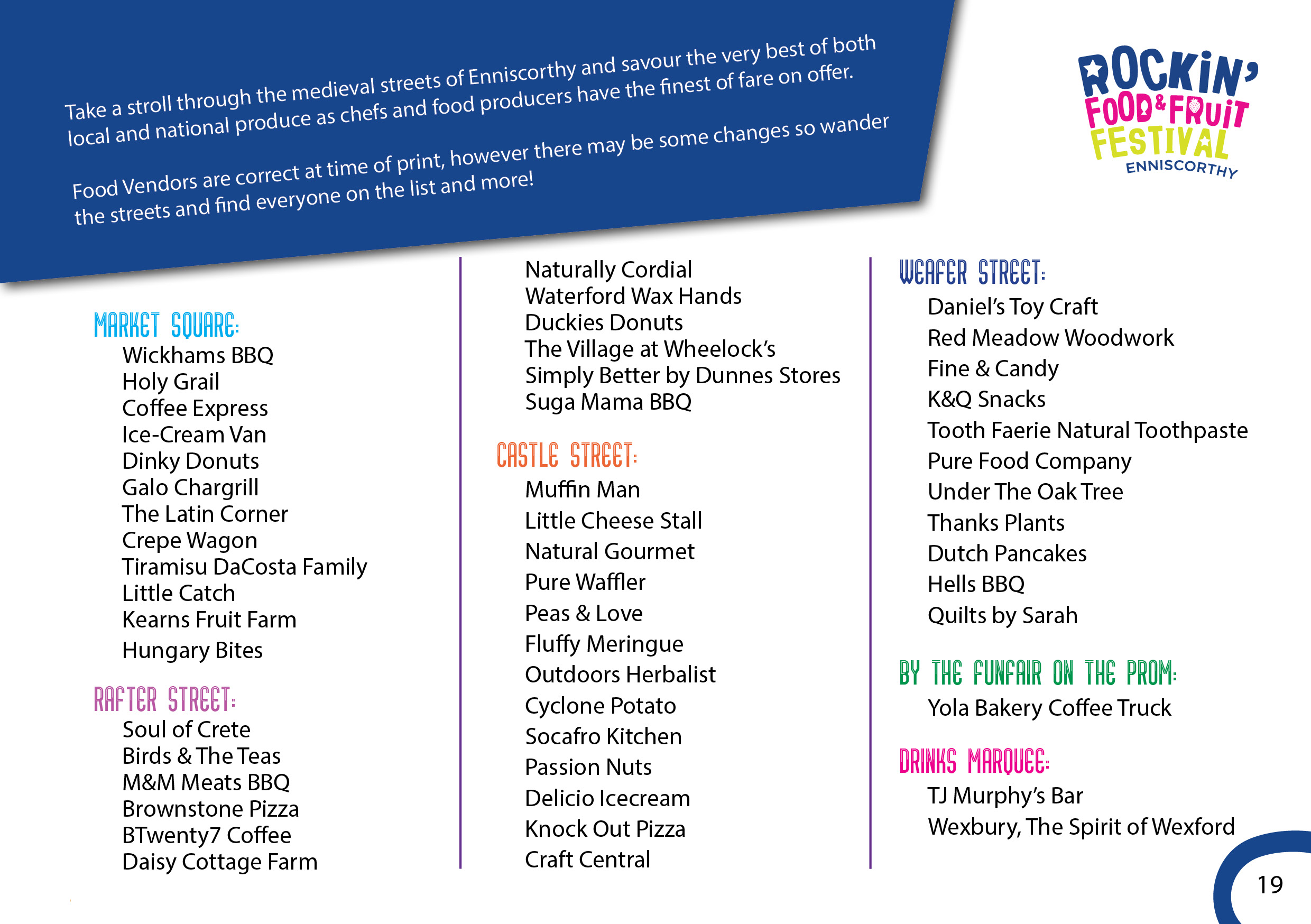 Take a stroll through the medieval streets of Enniscorthy and savour the very best of both local and national produce as chefs and food producers have the finest of fare on offer.

Food Vendors are correct at time of print, however there may be some changes so wander the streets and find everyone on the list and more!

ROCKIN' FOOD & FRUIT FESTIVAL ENNISCORTHY

MARKET SQUARE:
Wickhams BBQ
Holy Grail
Coffee Express
Ice-Cream Van
Dinky Donuts
Galo Chargrill
The Latin Corner
Crepe Wagon
Tiramisu DaCosta Family
Little Catch
Kearns Fruit Farm
Hungary Bites

RAFTER STREET:
Soul of Crete
Birds & The Teas
M&M Meats BBQ
Brownstone Pizza
BTwenty7 Coffee
Daisy Cottage Farm

Naturally Cordial
Waterford Wax Hands
Duckies Donuts
The Village at Wheelock's
Simply Better by Dunnes Stores
Suga Mama BBQ

CASTLE STREET:
Muffin Man
Little Cheese Stall
Natural Gourmet
Pure Waffler
Peas & Love
Fluffy Meringue
Outdoors Herbalist
Cyclone Potato
Socafro Kitchen
Passion Nuts
Delicio Icecream
Knock Out Pizza
Craft Central

WEAFER STREET:
Daniel's Toy Craft
Red Meadow Woodwork
Fine & Candy
K&Q Snacks
Tooth Faerie Natural Toothpaste
Pure Food Company
Under The Oak Tree
Thanks Plants
Dutch Pancakes
Hells BBQ
Quilts by Sarah

BY THE FUNFAIR ON THE PROM:
Yola Bakery Coffee Truck

DRINKS MARQUEE:
TJ Murphy's Bar
Wexbury, The Spirit of Wexford

19